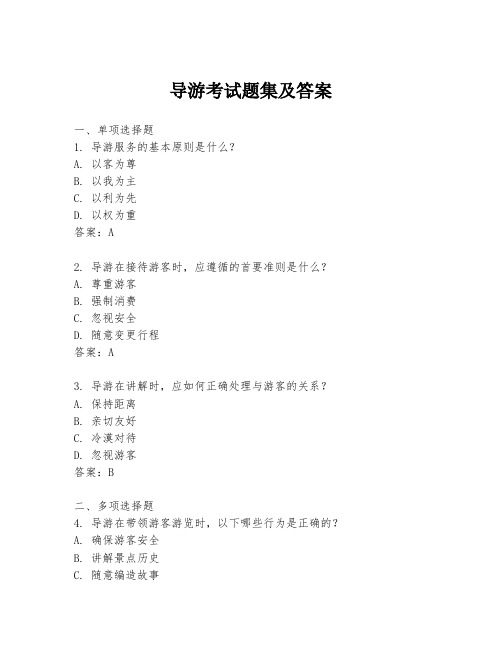 导游考试题集及答案

一、单项选择题

1. 导游服务的基本原则是什么？

A. 以客为尊

B. 以我为主

C. 以利为先

D. 以权为重

答案：A

2. 导游在接待游客时，应遵循的首要准则是什么？

A. 尊重游客

B. 强制消费

C. 忽视安全

D. 随意变更行程

答案：A

3. 导游在讲解时，应如何正确处理与游客的关系？

A. 保持距离

B. 亲切友好

C. 冷漠对待

D. 忽视游客

答案：B

二、多项选择题

4. 导游在带领游客游览时，以下哪些行为是正确的？

A. 确保游客安全

B. 讲解景点历史

C. 随意编造故事